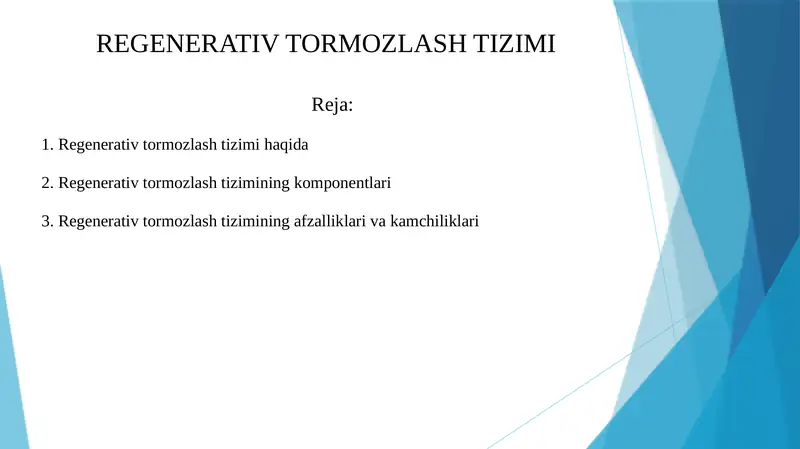 REGENERATIV TORMOZLASH TIZIMI

Reja:

1. Regenerativ tormozlash tizimi haqida

2. Regenerativ tormozlash tizimining komponentlari

3. Regenerativ tormozlash tizimining afzalliklari va kamchiliklari